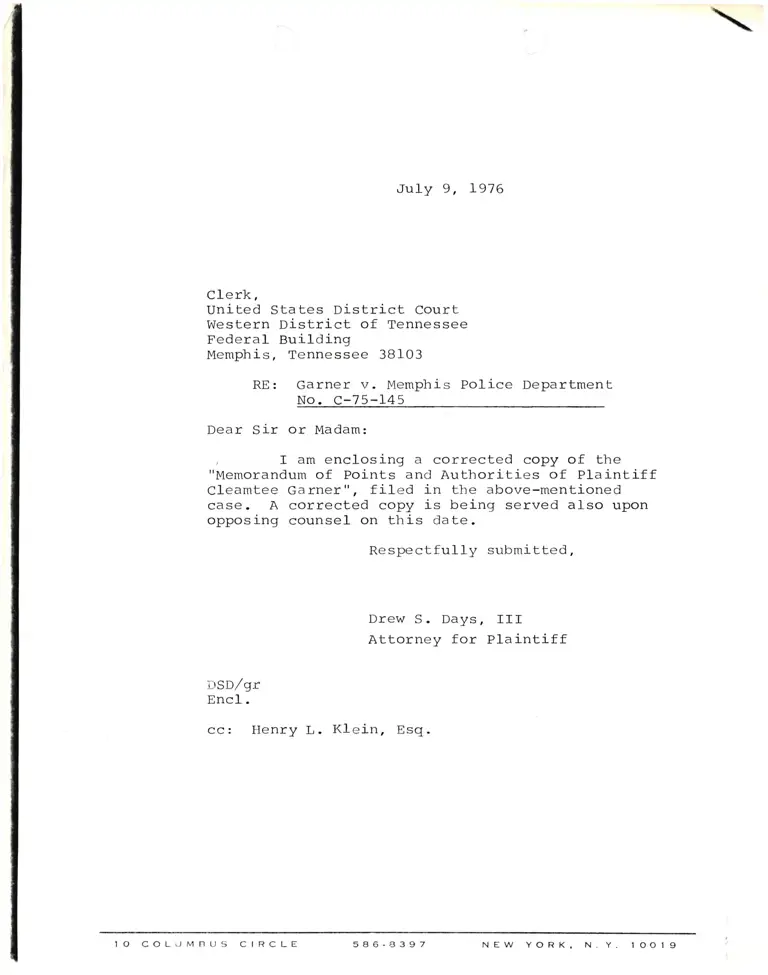 July 9, 1976

Clerk,
United States District Court
Western District of Tennessee
Federal Building
Memphis, Tennessee 38103

RE: Garner v. Memphis Police Department
No. C-75-145

Dear Sir or Madam:

I am enclosing a corrected copy of the "Memorandum of Points and Authorities of Plaintiff Cleamtee Garner", filed in the above-mentioned case. A corrected copy is being served also upon opposing counsel on this date.

Respectfully submitted,

Drew S. Days, III
Attorney for Plaintiff

DSD/gr
Encl.

cc: Henry L. Klein, Esq.

10 COLUMBUS CIRCLE 586-8397 NEW YORK, N.Y. 10019